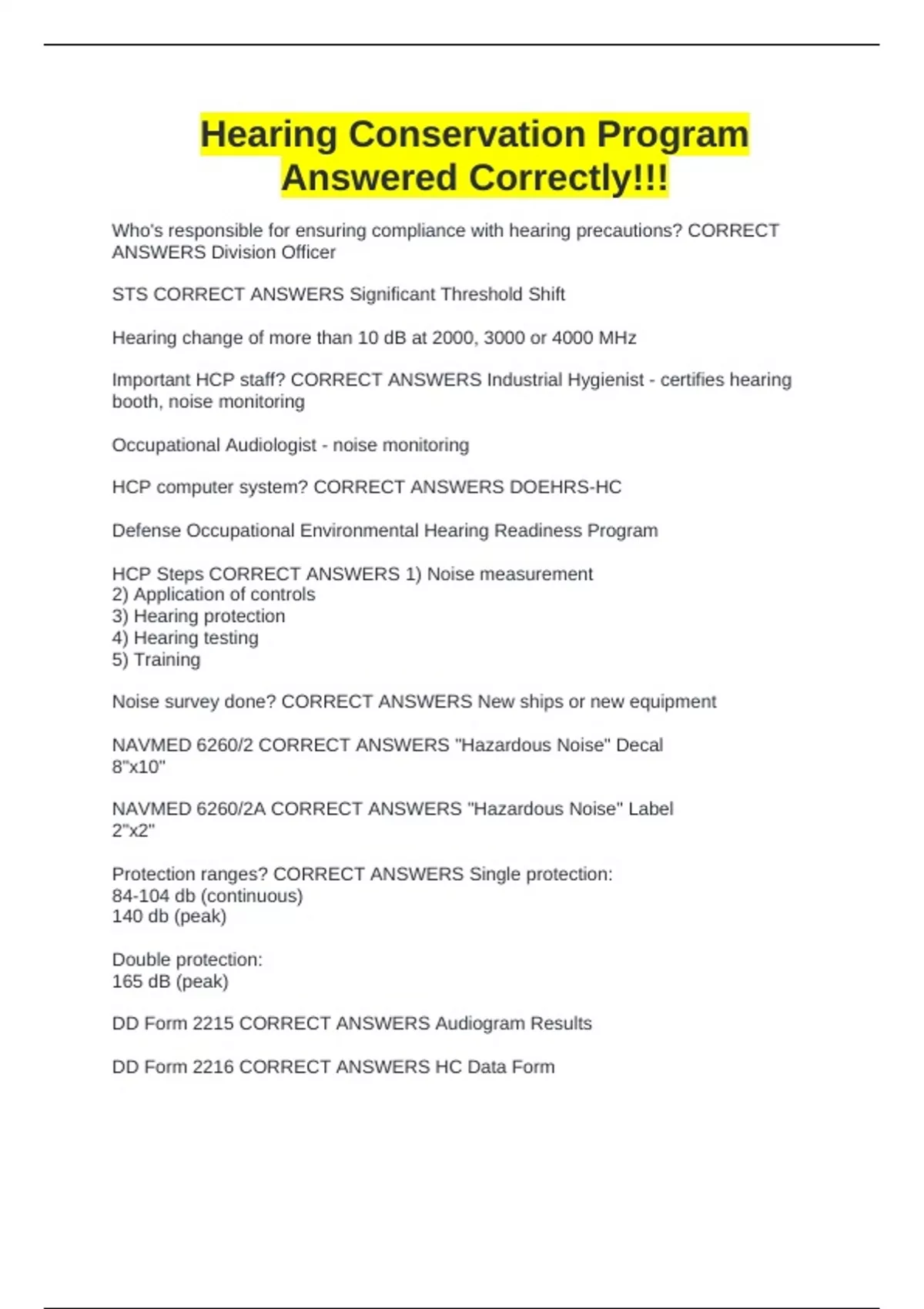 Hearing Conservation Program Answered Correctly!!!

Who's responsible for ensuring compliance with hearing precautions? CORRECT ANSWERS Division Officer

STS CORRECT ANSWERS Significant Threshold Shift

Hearing change of more than 10 dB at 2000, 3000 or 4000 MHz

Important HCP staff? CORRECT ANSWERS Industrial Hygienist - certifies hearing booth, noise monitoring

Occupational Audiologist - noise monitoring

HCP computer system? CORRECT ANSWERS DOEHRS-HC

Defense Occupational Environmental Hearing Readiness Program

HCP Steps CORRECT ANSWERS 1) Noise measurement
2) Application of controls
3) Hearing protection
4) Hearing testing
5) Training

Noise survey done? CORRECT ANSWERS New ships or new equipment

NAVMED 6260/2 CORRECT ANSWERS "Hazardous Noise" Decal
8"x10"

NAVMED 6260/2A CORRECT ANSWERS "Hazardous Noise" Label
2"x2"

Protection ranges? CORRECT ANSWERS Single protection:
84-104 db (continuous)
140 db (peak)

Double protection:
165 dB (peak)

DD Form 2215 CORRECT ANSWERS Audiogram Results

DD Form 2216 CORRECT ANSWERS HC Data Form